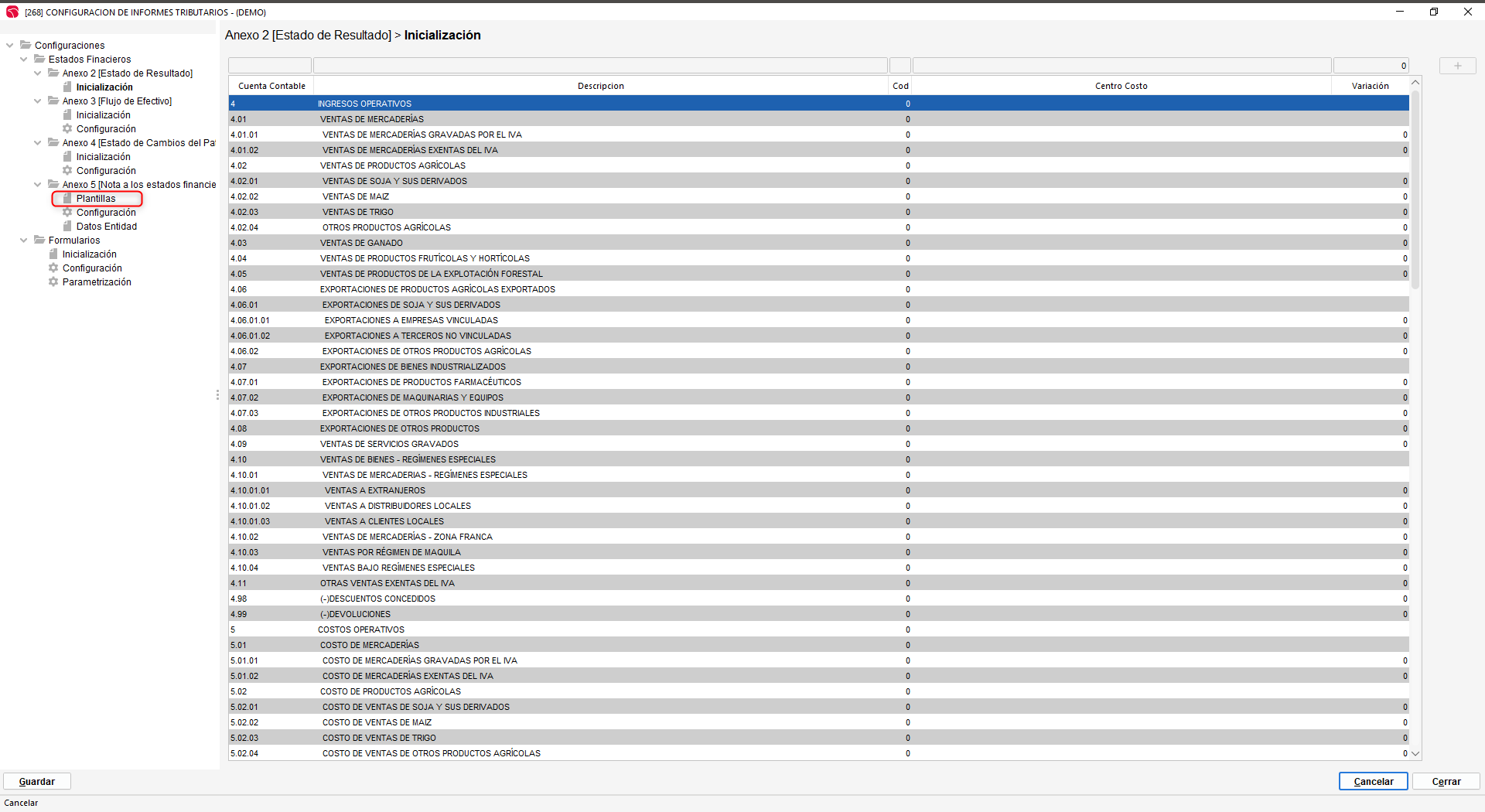 [268] CONFIGURACION DE INFORMES TRIBUTARIOS - (DEMO)

Configuraciones
Estados Finacieros
Anexo 2 [Estado de Resultado]
Inicialización
Anexo 3 [Flujo de Efectivo]
Inicialización
Configuración
Anexo 4 [Estado de Cambios del Pa
Inicialización
Configuración
Anexo 5 [Nota a los estados financie
Plantillas
Configuración
Datos Entidad
Formularios
Inicialización
Configuración
Parametrización

Anexo 2 [Estado de Resultado] > Inicialización

0 +

| Cuenta Contable | Descripcion | Cod | Centro Costo | Variación |
|---|---|---|---|---|
| 4 | INGRESOS OPERATIVOS | 0 | | |
| 4.01 | VENTAS DE MERCADERÍAS | 0 | | |
| 4.01.01 | VENTAS DE MERCADERÍAS GRAVADAS POR EL IVA | 0 | | 0 |
| 4.01.02 | VENTAS DE MERCADERÍAS EXENTAS DEL IVA | 0 | | 0 |
| 4.02 | VENTAS DE PRODUCTOS AGRÍCOLAS | 0 | | |
| 4.02.01 | VENTAS DE SOJA Y SUS DERIVADOS | 0 | | 0 |
| 4.02.02 | VENTAS DE MAIZ | 0 | | 0 |
| 4.02.03 | VENTAS DE TRIGO | 0 | | 0 |
| 4.02.04 | OTROS PRODUCTOS AGRÍCOLAS | 0 | | 0 |
| 4.03 | VENTAS DE GANADO | 0 | | 0 |
| 4.04 | VENTAS DE PRODUCTOS FRUTÍCOLAS Y HORTÍCOLAS | 0 | | 0 |
| 4.05 | VENTAS DE PRODUCTOS DE LA EXPLOTACIÓN FORESTAL | 0 | | 0 |
| 4.06 | EXPORTACIONES DE PRODUCTOS AGRÍCOLAS EXPORTADOS | 0 | | |
| 4.06.01 | EXPORTACIONES DE SOJA Y SUS DERIVADOS | 0 | | |
| 4.06.01.01 | EXPORTACIONES A EMPRESAS VINCULADAS | 0 | | 0 |
| 4.06.01.02 | EXPORTACIONES A TERCEROS NO VINCULADAS | 0 | | 0 |
| 4.06.02 | EXPORTACIONES DE OTROS PRODUCTOS AGRÍCOLAS | 0 | | 0 |
| 4.07 | EXPORTACIONES DE BIENES INDUSTRIALIZADOS | 0 | | |
| 4.07.01 | EXPORTACIONES DE PRODUCTOS FARMACÉUTICOS | 0 | | 0 |
| 4.07.02 | EXPORTACIONES DE MAQUINARIAS Y EQUIPOS | 0 | | 0 |
| 4.07.03 | EXPORTACIONES DE OTROS PRODUCTOS INDUSTRIALES | 0 | | 0 |
| 4.08 | EXPORTACIONES DE OTROS PRODUCTOS | 0 | | 0 |
| 4.09 | VENTAS DE SERVICIOS GRAVADOS | 0 | | 0 |
| 4.10 | VENTAS DE BIENES - REGÍMENES ESPECIALES | 0 | | |
| 4.10.01 | VENTAS DE MERCADERIAS - REGÍMENES ESPECIALES | 0 | | |
| 4.10.01.01 | VENTAS A EXTRANJEROS | 0 | | 0 |
| 4.10.01.02 | VENTAS A DISTRIBUIDORES LOCALES | 0 | | 0 |
| 4.10.01.03 | VENTAS A CLIENTES LOCALES | 0 | | 0 |
| 4.10.02 | VENTAS DE MERCADERÍAS - ZONA FRANCA | 0 | | 0 |
| 4.10.03 | VENTAS POR RÉGIMEN DE MAQUILA | 0 | | 0 |
| 4.10.04 | VENTAS BAJO REGÍMENES ESPECIALES | 0 | | 0 |
| 4.11 | OTRAS VENTAS EXENTAS DEL IVA | 0 | | 0 |
| 4.98 | (-)DESCUENTOS CONCEDIDOS | 0 | | 0 |
| 4.99 | (-)DEVOLUCIONES | 0 | | 0 |
| 5 | COSTOS OPERATIVOS | 0 | | |
| 5.01 | COSTO DE MERCADERÍAS | 0 | | |
| 5.01.01 | COSTO DE MERCADERÍAS GRAVADAS POR EL IVA | 0 | | 0 |
| 5.01.02 | COSTO DE MERCADERÍAS EXENTAS DEL IVA | 0 | | 0 |
| 5.02 | COSTO DE PRODUCTOS AGRÍCOLAS | 0 | | |
| 5.02.01 | COSTO DE VENTAS DE SOJA Y SUS DERIVADOS | 0 | | 0 |
| 5.02.02 | COSTO DE VENTAS DE MAIZ | 0 | | 0 |
| 5.02.03 | COSTO DE VENTAS DE TRIGO | 0 | | 0 |
| 5.02.04 | COSTO DE VENTAS DE OTROS PRODUCTOS AGRÍCOLAS | 0 | | 0 |

Guardar
Cancelar
Cerrar
Cancelar